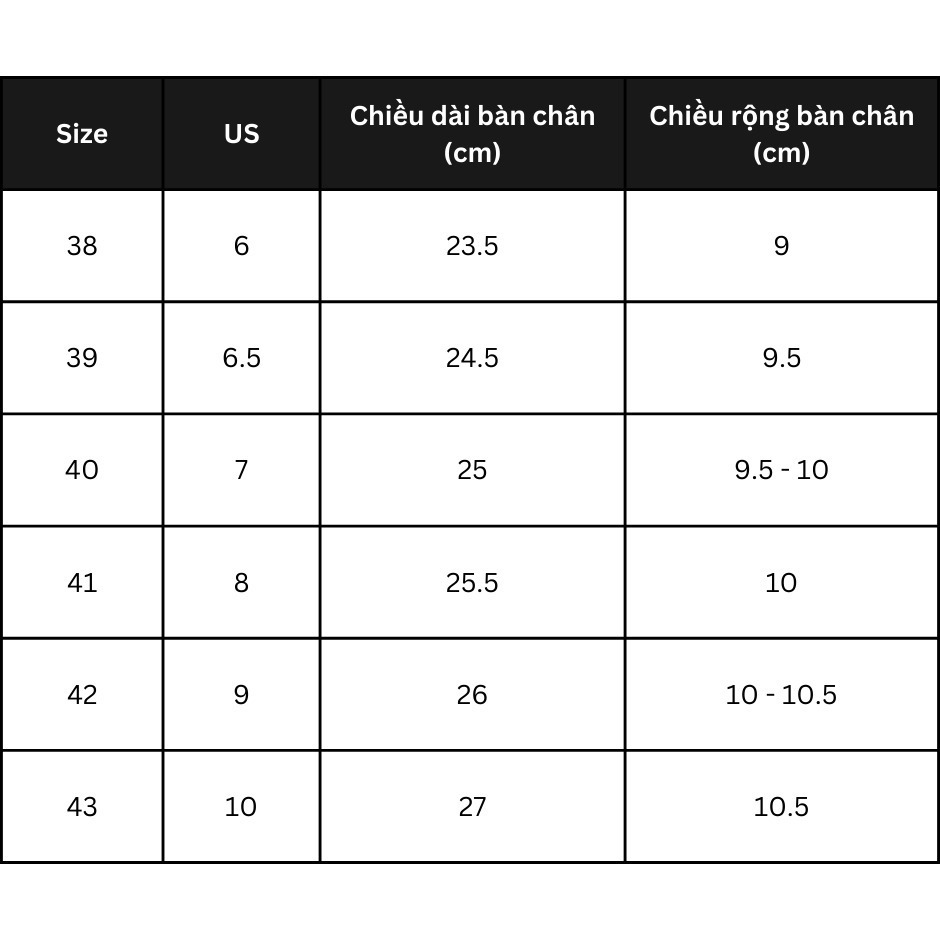 | Size | US | Chiều dài bàn chân (cm) | Chiều rộng bàn chân (cm) |
|---|---|---|---|
| 38 | 6 | 23.5 | 9 |
| 39 | 6.5 | 24.5 | 9.5 |
| 40 | 7 | 25 | 9.5 - 10 |
| 41 | 8 | 25.5 | 10 |
| 42 | 9 | 26 | 10 - 10.5 |
| 43 | 10 | 27 | 10.5 |